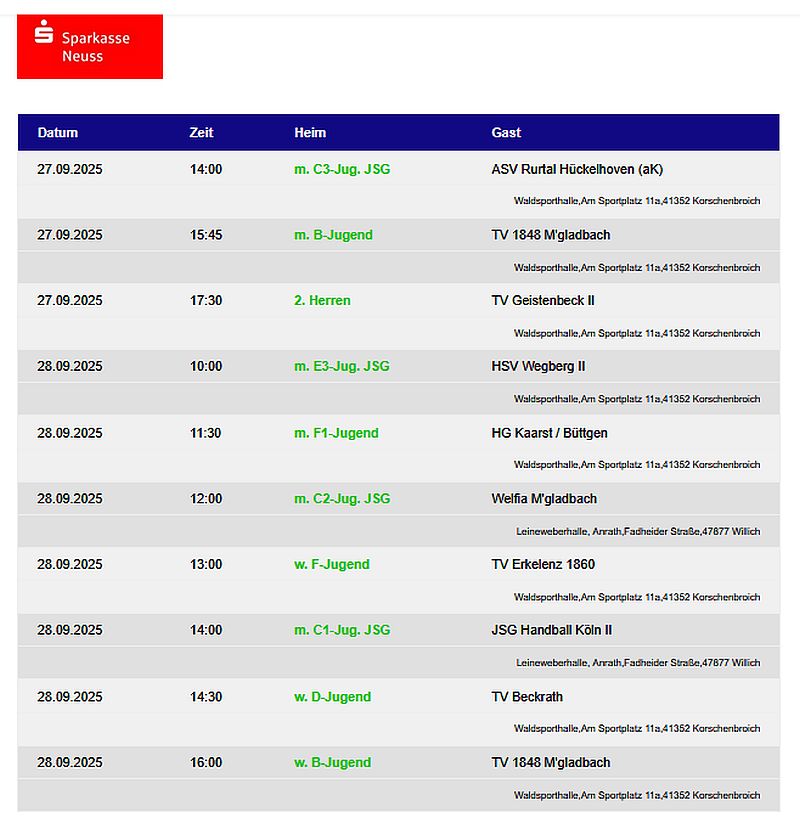 Sparkasse Neuss

| Datum | Zeit | Heim | Gast |
|---|---|---|---|
| 27.09.2025 | 14:00 | m. C3-Jug. JSG | ASV Rurtal Hückelhoven (aK) |
| | | | Waldsporthalle,Am Sportplatz 11a,41352 Korschenbroich |
| 27.09.2025 | 15:45 | m. B-Jugend | TV 1848 M'gladbach |
| | | | Waldsporthalle,Am Sportplatz 11a,41352 Korschenbroich |
| 27.09.2025 | 17:30 | 2. Herren | TV Geistenbeck II |
| | | | Waldsporthalle,Am Sportplatz 11a,41352 Korschenbroich |
| 28.09.2025 | 10:00 | m. E3-Jug. JSG | HSV Wegberg II |
| | | | Waldsporthalle,Am Sportplatz 11a,41352 Korschenbroich |
| 28.09.2025 | 11:30 | m. F1-Jugend | HG Kaarst / Büttgen |
| | | | Waldsporthalle,Am Sportplatz 11a,41352 Korschenbroich |
| 28.09.2025 | 12:00 | m. C2-Jug. JSG | Welfia M'gladbach |
| | | | Leineweberhalle, Anrath,Fadheider Straße,47877 Willich |
| 28.09.2025 | 13:00 | w. F-Jugend | TV Erkelenz 1860 |
| | | | Waldsporthalle,Am Sportplatz 11a,41352 Korschenbroich |
| 28.09.2025 | 14:00 | m. C1-Jug. JSG | JSG Handball Köln II |
| | | | Leineweberhalle, Anrath,Fadheider Straße,47877 Willich |
| 28.09.2025 | 14:30 | w. D-Jugend | TV Beckrath |
| | | | Waldsporthalle,Am Sportplatz 11a,41352 Korschenbroich |
| 28.09.2025 | 16:00 | w. B-Jugend | TV 1848 M'gladbach |
| | | | Waldsporthalle,Am Sportplatz 11a,41352 Korschenbroich |